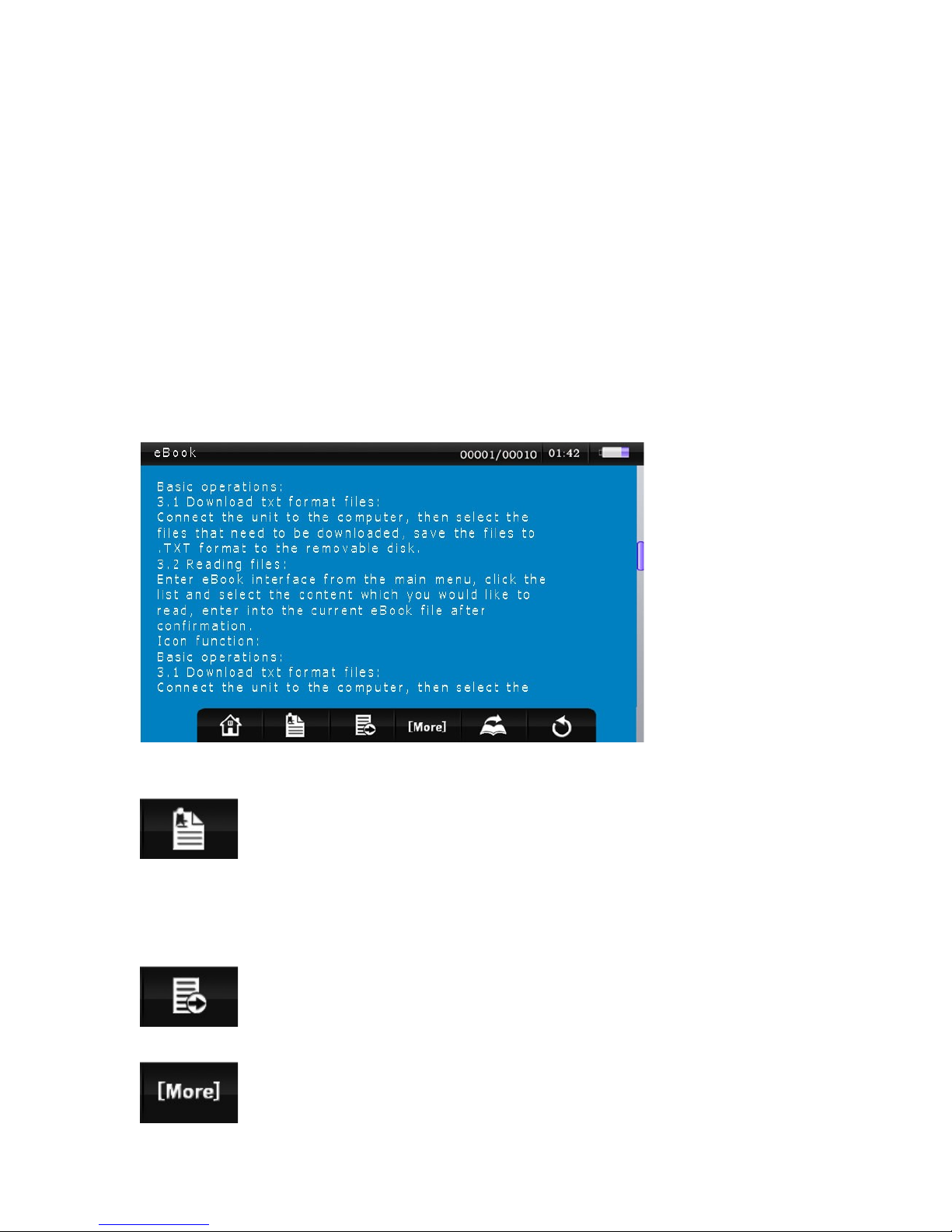 eBook 00001/00010 01:42

Basic operations:
3.1 Download txt format files:
Connect the unit to the computer, then select the files that need to be downloaded, save the files to .TXT format to the removable disk.
3.2 Reading files:
Enter eBook interface from the main menu, click the list and select the content which you would like to read, enter into the current eBook file after confirmation.
Icon function:
Basic operations:
3.1 Download txt format files:
Connect the unit to the computer, then select the

[More]

[More]